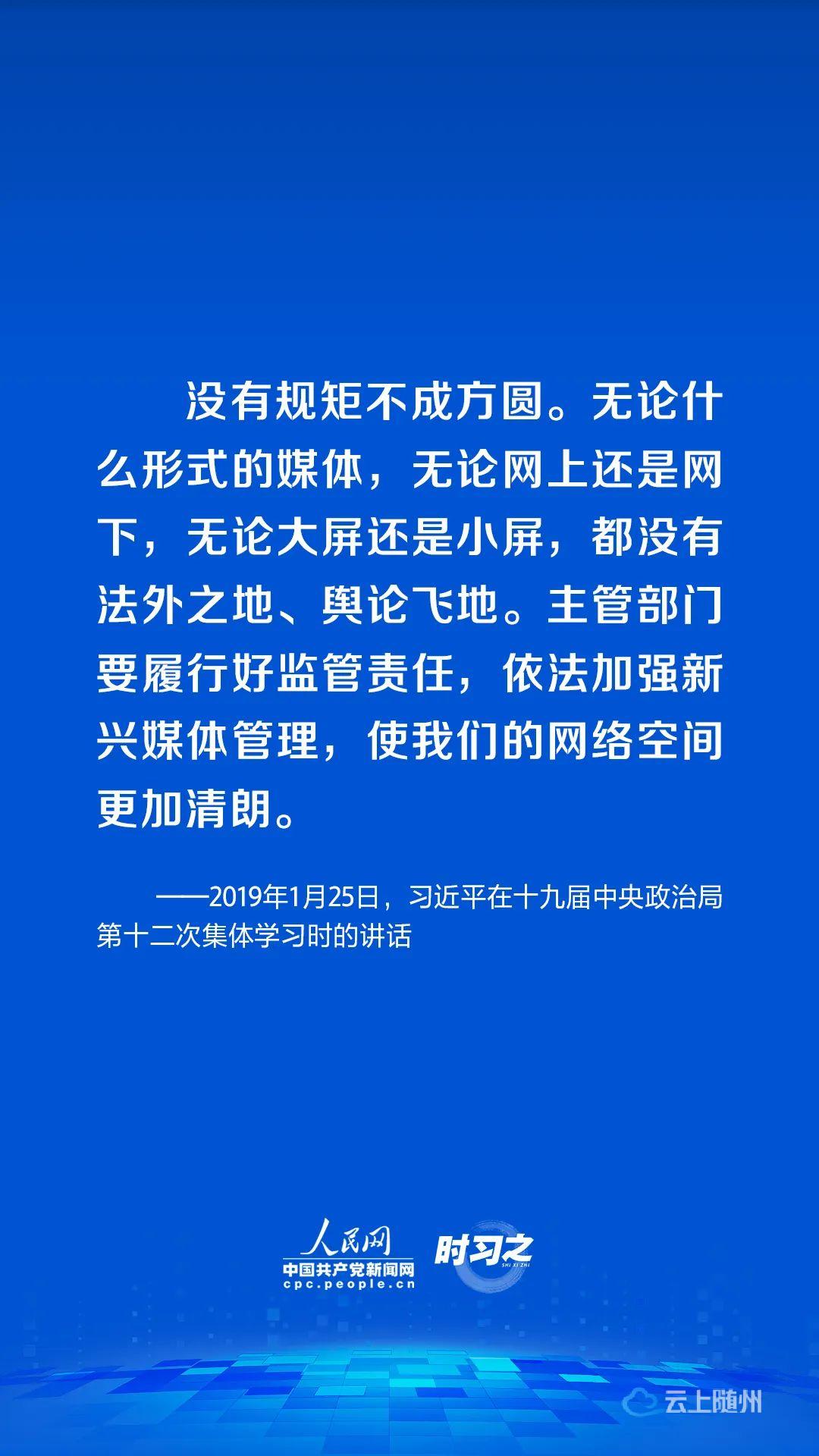 没有规矩不成方圆。无论什么形式的媒体，无论网上还是网下，无论大屏还是小屏，都没有法外之地、舆论飞地。主管部门要履行好监管责任，依法加强新兴媒体管理，使我们的网络空间更加清朗。

——2019年1月25日，习近平在十九届中央政治局第十二次集体学习时的讲话

人民网
中国共产党新闻网
cpc.people.cn
时习之
SHI XI ZHI

云上随州